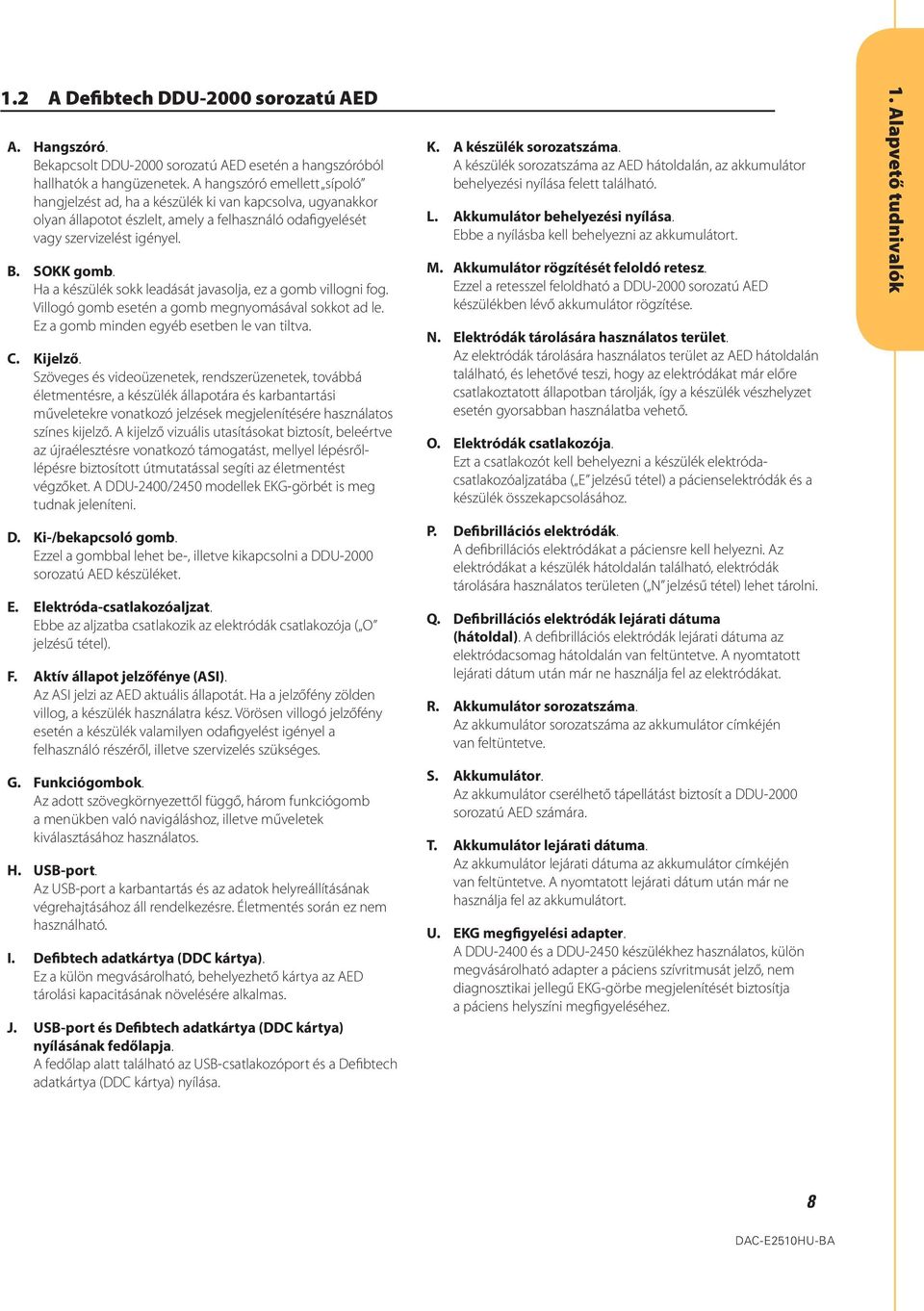 1.2 A Defibtech DDU-2000 sorozatú AED

A. Hangszóró.
Bekapcsolt DDU-2000 sorozatú AED esetén a hangszóróból hallhatók a hangüzenetek. A hangszóró emellett „sípoló” hangjelzést ad, ha a készülék ki van kapcsolva, ugyanakkor olyan állapotot észlelt, amely a felhasználó odafigyelését vagy szervizelést igényel.

B. SOKK gomb.
Ha a készülék sokk leadását javasolja, ez a gomb villogni fog. Villogó gomb esetén a gomb megnyomásával sokkot ad le. Ez a gomb minden egyéb esetben le van tiltva.

C. Kijelző.
Szöveges és videoüzenetek, rendszerüzenetek, továbbá életmentésre, a készülék állapotára és karbantartási műveletekre vonatkozó jelzések megjelenítésére használatos színes kijelző. A kijelző vizuális utasításokat biztosít, beleértve az újraélesztésre vonatkozó támogatást, mellyel lépésről-lépésre biztosított útmutatással segíti az életmentést végzőket. A DDU-2400/2450 modellek EKG-görbét is meg tudnak jeleníteni.

D. Ki-/bekapcsoló gomb.
Ezzel a gombbal lehet be-, illetve kikapcsolni a DDU-2000 sorozatú AED készüléket.

E. Elektróda-csatlakozóaljzat.
Ebbe az aljzatba csatlakozik az elektródák csatlakozója („O” jelzésű tétel).

F. Aktív állapot jelzőfénye (ASI).
Az ASI jelzi az AED aktuális állapotát. Ha a jelzőfény zölden villog, a készülék használatra kész. Vörösen villogó jelzőfény esetén a készülék valamilyen odafigyelést igényel a felhasználó részéről, illetve szervizelés szükséges.

G. Funkciógombok.
Az adott szövegkörnyezettől függő, három funkciógomb a menükben való navigáláshoz, illetve műveletek kiválasztásához használatos.

H. USB-port.
Az USB-port a karbantartás és az adatok helyreállításának végrehajtásához áll rendelkezésre. Életmentés során ez nem használható.

I. Defibtech adatkártya (DDC kártya).
Ez a külön megvásárolható, behelyezhető kártya az AED tárolási kapacitásának növelésére alkalmas.

J. USB-port és Defibtech adatkártya (DDC kártya) nyílásának fedőlapja.
A fedőlap alatt található az USB-csatlakozóport és a Defibtech adatkártya (DDC kártya) nyílása.

K. A készülék sorozatszáma.
A készülék sorozatszáma az AED hátoldalán, az akkumulátor behelyezési nyílása felett található.

L. Akkumulátor behelyezési nyílása.
Ebbe a nyílásba kell behelyezni az akkumulátort.

M. Akkumulátor rögzítését feloldó retesz.
Ezzel a retesszel feloldható a DDU-2000 sorozatú AED készülékben lévő akkumulátor rögzítése.

N. Elektródák tárolására használatos terület.
Az elektródák tárolására használatos terület az AED hátoldalán található, és lehetővé teszi, hogy az elektródákat már előre csatlakoztatott állapotban tárolják, így a készülék vészhelyzet esetén gyorsabban használatba vehető.

O. Elektródák csatlakozója.
Ezt a csatlakozót kell behelyezni a készülék elektróda-csatlakozóaljzatába („E” jelzésű tétel) a pácienselektródák és a készülék összekapcsolásához.

P. Defibrillációs elektródák.
A defibrillációs elektródákat a páciensre kell helyezni. Az elektródákat a készülék hátoldalán található, elektródák tárolására használatos területen („N” jelzésű tétel) lehet tárolni.

Q. Defibrillációs elektródák lejárati dátuma (hátoldal). A defibrillációs elektródák lejárati dátuma az elektródacsomag hátoldalán van feltüntetve. A nyomtatott lejárati dátum után már ne használja fel az elektródákat.

R. Akkumulátor sorozatszáma.
Az akkumulátor sorozatszáma az akkumulátor címkéjén van feltüntetve.

S. Akkumulátor.
Az akkumulátor cserélhető tápellátást biztosít a DDU-2000 sorozatú AED számára.

T. Akkumulátor lejárati dátuma.
Az akkumulátor lejárati dátuma az akkumulátor címkéjén van feltüntetve. A nyomtatott lejárati dátum után már ne használja fel az akkumulátort.

U. EKG megfigyelési adapter.
A DDU-2400 és a DDU-2450 készülékhez használatos, külön megvásárolható adapter a páciens szívritmusát jelző, nem diagnosztikai jellegű EKG-görbe megjelenítését biztosítja a páciens helyszíni megfigyeléséhez.

1. Alapvető tudnivalók

8

DAC-E2510HU-BA